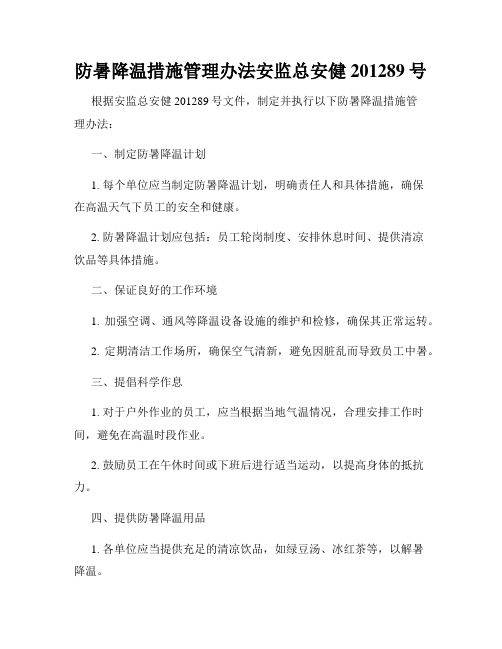 防暑降温措施管理办法安监总安健 201289 号

根据安监总安健 201289 号文件，制定并执行以下防暑降温措施管理办法：

一、制定防暑降温计划

1. 每个单位应当制定防暑降温计划，明确责任人和具体措施，确保在高温天气下员工的安全和健康。

2. 防暑降温计划应包括：员工轮岗制度、安排休息时间、提供清凉饮品等具体措施。

二、保证良好的工作环境

1. 加强空调、通风等降温设备设施的维护和检修，确保其正常运转。

2. 定期清洁工作场所，确保空气清新，避免因脏乱而导致员工中暑。

三、提倡科学作息

1. 对于户外作业的员工，应当根据当地气温情况，合理安排工作时间，避免在高温时段作业。

2. 鼓励员工在午休时间或下班后进行适当运动，以提高身体的抵抗力。

四、提供防暑降温用品

1. 各单位应当提供充足的清凉饮品，如绿豆汤、冰红茶等，以解暑降温。